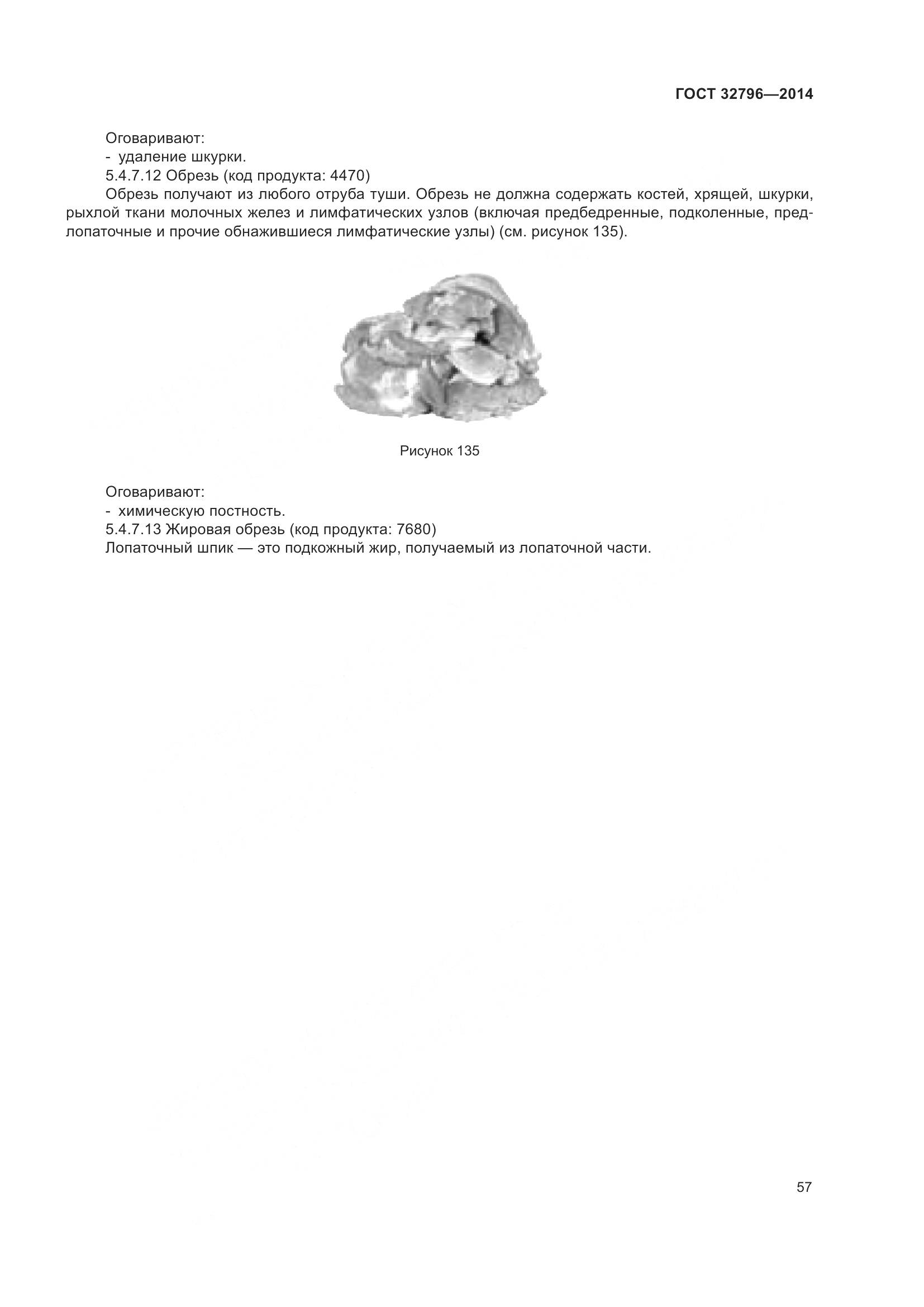 ГОСТ 32796—2014

Оговаривают:
- удаление шкурки.
5.4.7.12 Обрезь (код продукта: 4470)
Обрезь получают из любого отруба туши. Обрезь не должна содержать костей, хрящей, шкурки, рыхлой ткани молочных желез и лимфатических узлов (включая предбедренные, подколенные, предлопаточные и прочие обнажившиеся лимфатические узлы) (см. рисунок 135).

Рисунок 135

Оговаривают:
- химическую постность.
5.4.7.13 Жировая обрезь (код продукта: 7680)
Лопаточный шпик — это подкожный жир, получаемый из лопаточной части.

57